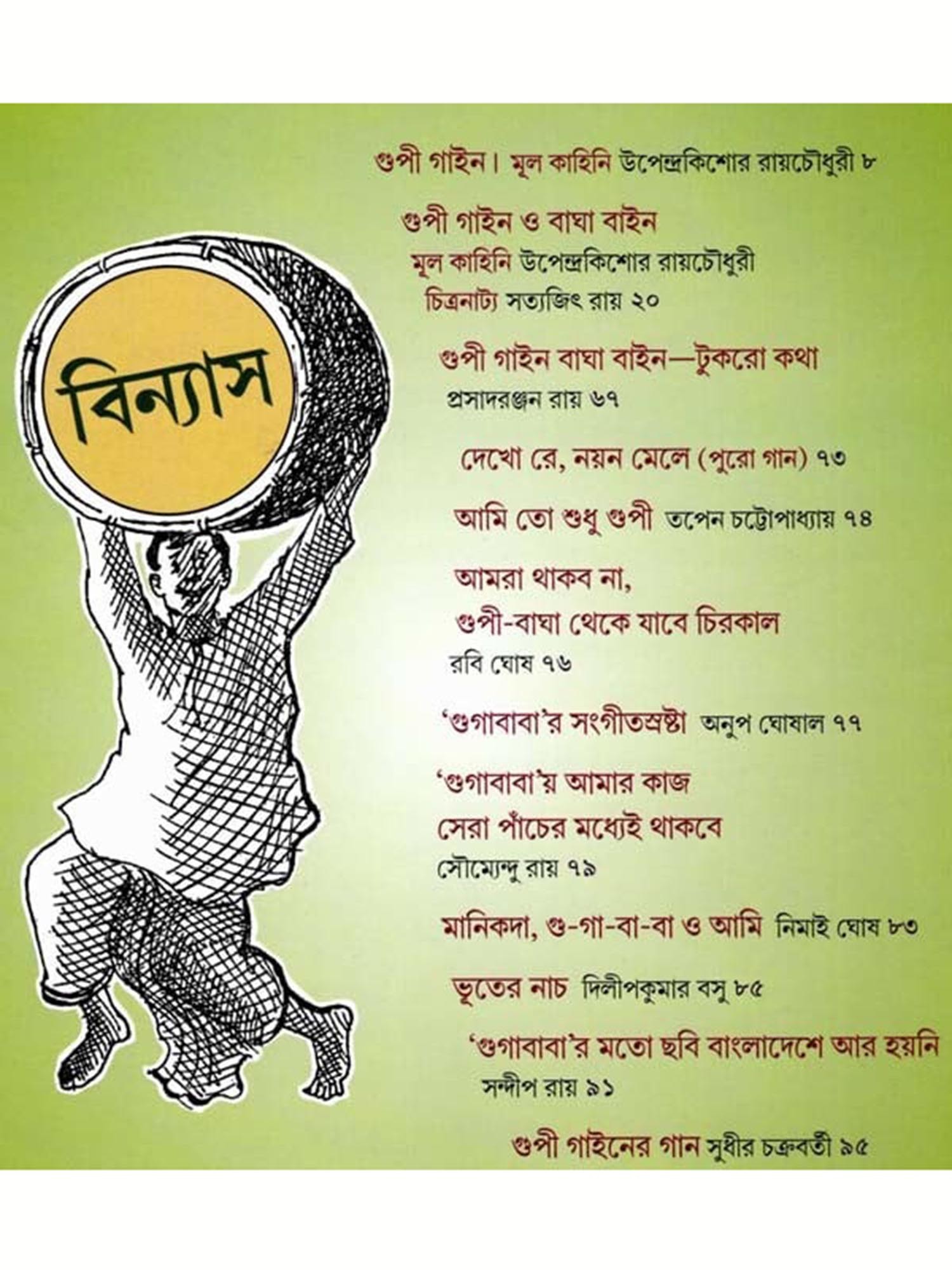 বিন্যাস

গুপী গাইন। মূল কাহিনি উপেন্দ্রকিশোর রায়চৌধুরী ৮

গুপী গাইন ও বাঘা বাইন
মূল কাহিনি উপেন্দ্রকিশোর রায়চৌধুরী
চিত্রনাট্য সত্যজিৎ রায় ২০

গুপী গাইন বাঘা বাইন—টুকরো কথা
প্রসাদরঞ্জন রায় ৬৭

দেখো রে, নয়ন মেলে (পুরো গান) ৭৩

আমি তো শুধু গুপী তপেন চট্টোপাধ্যায় ৭৪

আমরা থাকব না,
গুপী-বাঘা থেকে যাবে চিরকাল
রবি ঘোষ ৭৬

'গুগাবাবা'র সংগীতস্রষ্টা অনুপ ঘোষাল ৭৭

'গুগাবাবা'য় আমার কাজ
সেরা পাঁচের মধ্যেই থাকবে
সৌম্যেন্দু রায় ৭৯

মানিকদা, গু-গা-বা-বা ও আমি নিমাই ঘোষ ৮৩

ভূতের নাচ দিলীপকুমার বসু ৮৫

'গুগাবাবা'র মতো ছবি বাংলাদেশে আর হয়নি
সন্দীপ রায় ৯১

গুপী গাইনের গান সুধীর চক্রবর্তী ৯৫